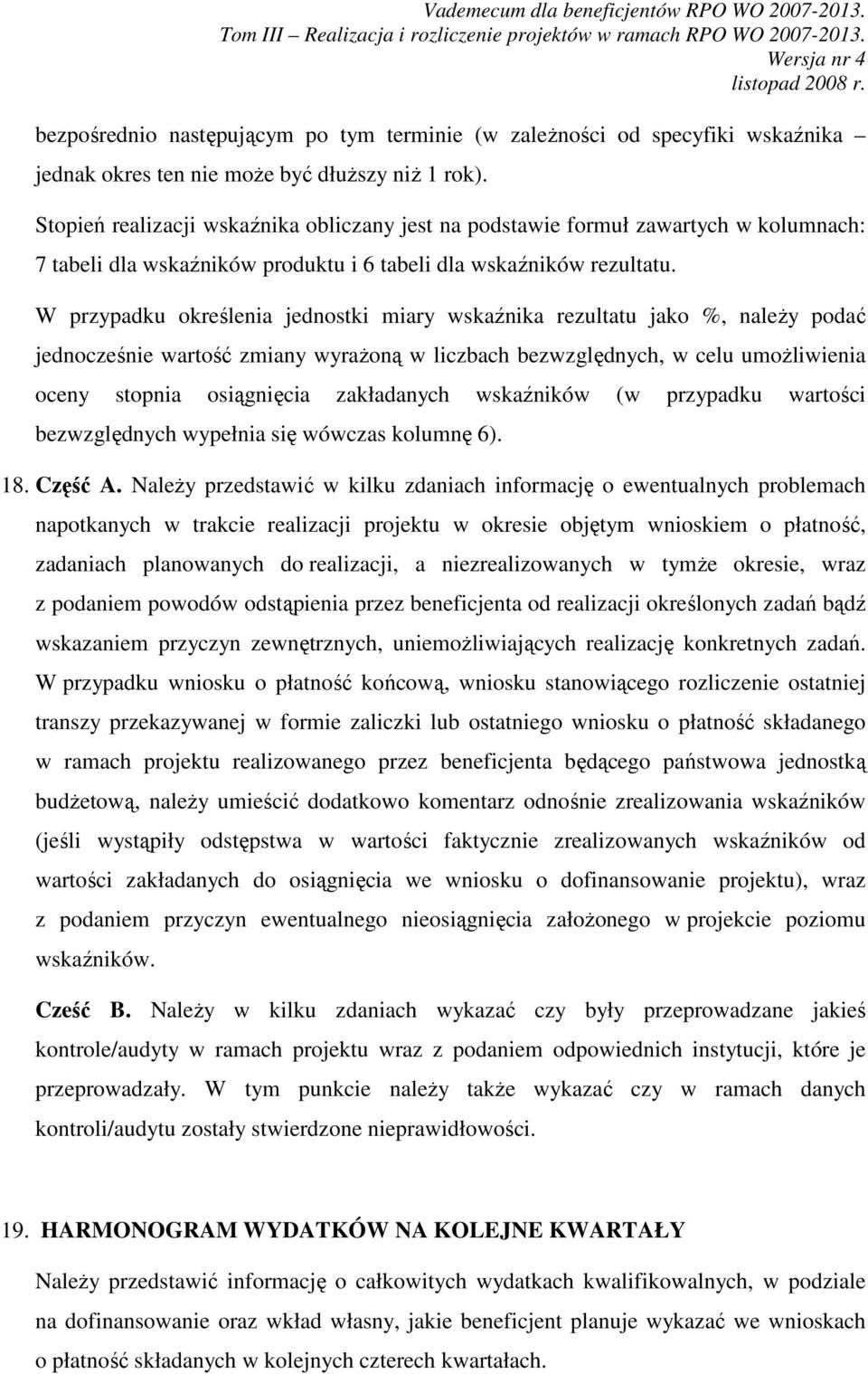 Vademecum dla beneficjentów RPO WO 2007-2013.
Tom III – Realizacja i rozliczenie projektów w ramach RPO WO 2007-2013.
Wersja nr 4
listopad 2008 r.

bezpośrednio następującym po tym terminie (w zależności od specyfiki wskaźnika – jednak okres ten nie może być dłuższy niż 1 rok).

Stopień realizacji wskaźnika obliczany jest na podstawie formuł zawartych w kolumnach: 7 tabeli dla wskaźników produktu i 6 tabeli dla wskaźników rezultatu.

W przypadku określenia jednostki miary wskaźnika rezultatu jako %, należy podać jednocześnie wartość zmiany wyrażoną w liczbach bezwzględnych, w celu umożliwienia oceny stopnia osiągnięcia zakładanych wskaźników (w przypadku wartości bezwzględnych wypełnia się wówczas kolumnę 6).

18. Część A. Należy przedstawić w kilku zdaniach informację o ewentualnych problemach napotkanych w trakcie realizacji projektu w okresie objętym wnioskiem o płatność, zadaniach planowanych do realizacji, a niezrealizowanych w tymże okresie, wraz z podaniem powodów odstąpienia przez beneficjenta od realizacji określonych zadań bądź wskazaniem przyczyn zewnętrznych, uniemożliwiających realizację konkretnych zadań. W przypadku wniosku o płatność końcową, wniosku stanowiącego rozliczenie ostatniej transzy przekazywanej w formie zaliczki lub ostatniego wniosku o płatność składanego w ramach projektu realizowanego przez beneficjenta będącego państwowa jednostką budżetową, należy umieścić dodatkowo komentarz odnośnie zrealizowania wskaźników (jeśli wystąpiły odstępstwa w wartości faktycznie zrealizowanych wskaźników od wartości zakładanych do osiągnięcia we wniosku o dofinansowanie projektu), wraz z podaniem przyczyn ewentualnego nieosiągnięcia założonego w projekcie poziomu wskaźników.

Cześć B. Należy w kilku zdaniach wykazać czy były przeprowadzane jakieś kontrole/audyty w ramach projektu wraz z podaniem odpowiednich instytucji, które je przeprowadzały. W tym punkcie należy także wykazać czy w ramach danych kontroli/audytu zostały stwierdzone nieprawidłowości.

19. HARMONOGRAM WYDATKÓW NA KOLEJNE KWARTAŁY

Należy przedstawić informację o całkowitych wydatkach kwalifikowalnych, w podziale na dofinansowanie oraz wkład własny, jakie beneficjent planuje wykazać we wnioskach o płatność składanych w kolejnych czterech kwartałach.